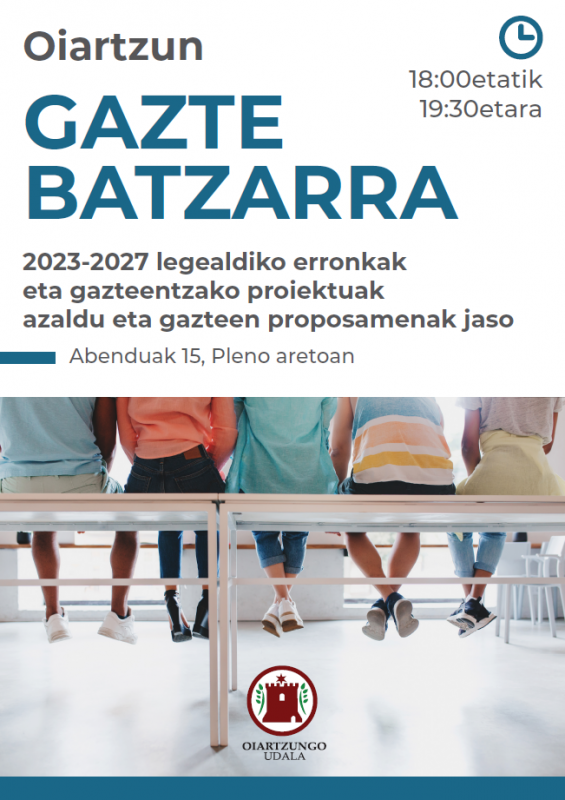 Oiartzun

18:00etatik
19:30etara

GAZTE BATZARRA

2023-2027 legealdiko erronkak eta gazteentzako proiektuak azaldu eta gazteen proposamenak jaso

Abenduak 15, Pleno aretoan

OIARTZUNGO UDALA